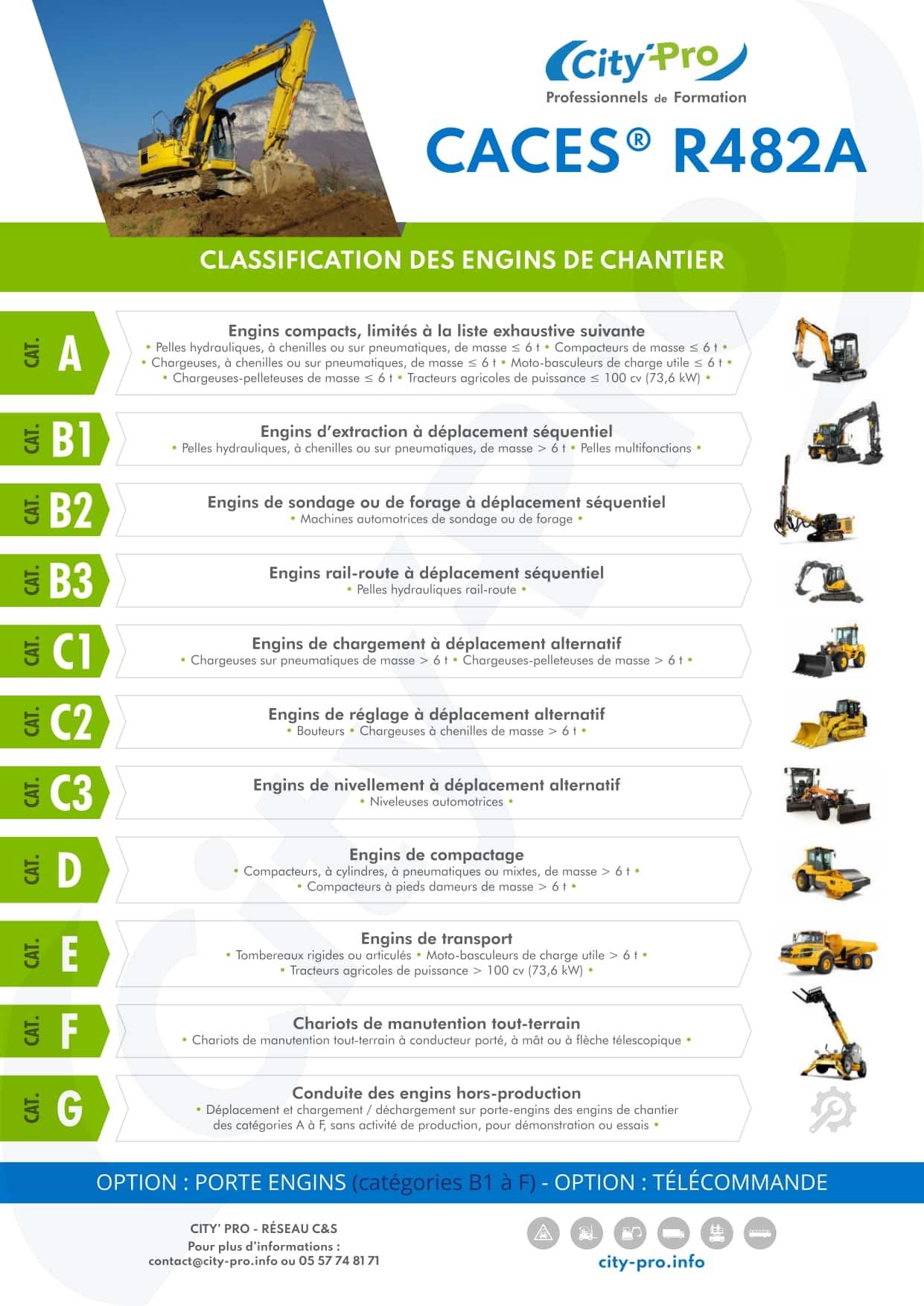 City'Pro
Professionnels de Formation

CACES® R482A

CLASSIFICATION DES ENGINS DE CHANTIER

CAT. A
Engins compacts, limités à la liste exhaustive suivante
• Pelles hydrauliques, à chenilles ou sur pneumatiques, de masse ≤ 6 t • Compacteurs de masse ≤ 6 t • • Chargeuses, à chenilles ou sur pneumatiques, de masse ≤ 6 t • Moto-basculeurs de charge utile ≤ 6 t • • Chargeuses-pelleteuses de masse ≤ 6 t • Tracteurs agricoles de puissance ≤ 100 cv (73,6 kW) •

CAT. B1
Engins d'extraction à déplacement séquentiel
• Pelles hydrauliques, à chenilles ou sur pneumatiques, de masse > 6 t • Pelles multifonctions •

CAT. B2
Engins de sondage ou de forage à déplacement séquentiel
• Machines automotrices de sondage ou de forage •

CAT. B3
Engins rail-route à déplacement séquentiel
• Pelles hydrauliques rail-route •

CAT. C1
Engins de chargement à déplacement alternatif
• Chargeuses sur pneumatiques de masse > 6 t • Chargeuses-pelleteuses de masse > 6 t •

CAT. C2
Engins de réglage à déplacement alternatif
• Bouteurs • Chargeuses à chenilles de masse > 6 t •

CAT. C3
Engins de nivellement à déplacement alternatif
• Niveleuses automotrices •

CAT. D
Engins de compactage
• Compacteurs, à cylindres, à pneumatiques ou mixtes, de masse > 6 t • • Compacteurs à pieds dameurs de masse > 6 t •

CAT. E
Engins de transport
• Tombereaux rigides ou articulés • Moto-basculeurs de charge utile > 6 t • • Tracteurs agricoles de puissance > 100 cv (73,6 kW) •

CAT. F
Chariots de manutention tout-terrain
• Chariots de manutention tout-terrain à conducteur porté, à mât ou à flèche télescopique •

CAT. G
Conduite des engins hors-production
• Déplacement et chargement / déchargement sur porte-engins des engins de chantier des catégories A à F, sans activité de production, pour démonstration ou essais •

OPTION : PORTE ENGINS (catégories B1 à F) - OPTION : TÉLÉCOMMANDE

CITY' PRO - RÉSEAU C&S
Pour plus d'informations :
contact@city-pro.info ou 05 57 74 81 71

city-pro.info